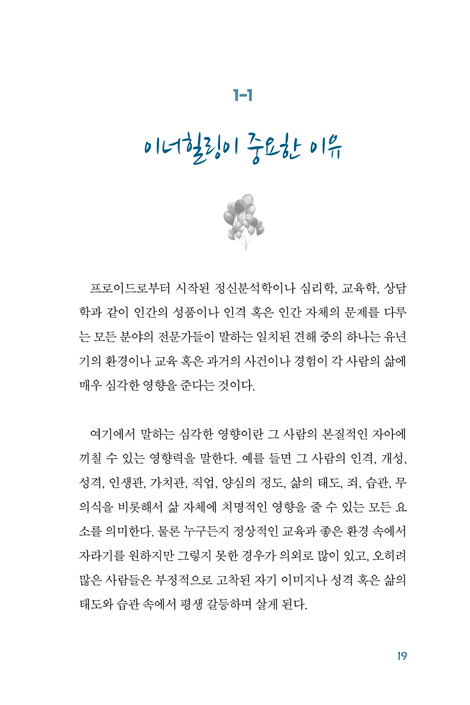 1-1

이너힐링이 중요한 이유

프로이드로부터 시작된 정신분석학이나 심리학, 교육학, 상담학과 같이 인간의 성품이나 인격 혹은 인간 자체의 문제를 다루는 모든 분야의 전문가들이 말하는 일치된 견해 중의 하나는 유년기의 환경이나 교육 혹은 과거의 사건이나 경험이 각 사람의 삶에 매우 심각한 영향을 준다는 것이다.

여기에서 말하는 심각한 영향이란 그 사람의 본질적인 자아에 끼칠 수 있는 영향력을 말한다. 예를 들면 그 사람의 인격, 개성, 성격, 인생관, 가치관, 직업, 양심의 정도, 삶의 태도, 죄, 습관, 무의식을 비롯해서 삶 자체에 치명적인 영향을 줄 수 있는 모든 요소를 의미한다. 물론 누구든지 정상적인 교육과 좋은 환경 속에서 자라기를 원하지만 그렇지 못한 경우가 의외로 많이 있고, 오히려 많은 사람들은 부정적으로 고착된 자기 이미지나 성격 혹은 삶의 태도와 습관 속에서 평생 갈등하며 살게 된다.

19